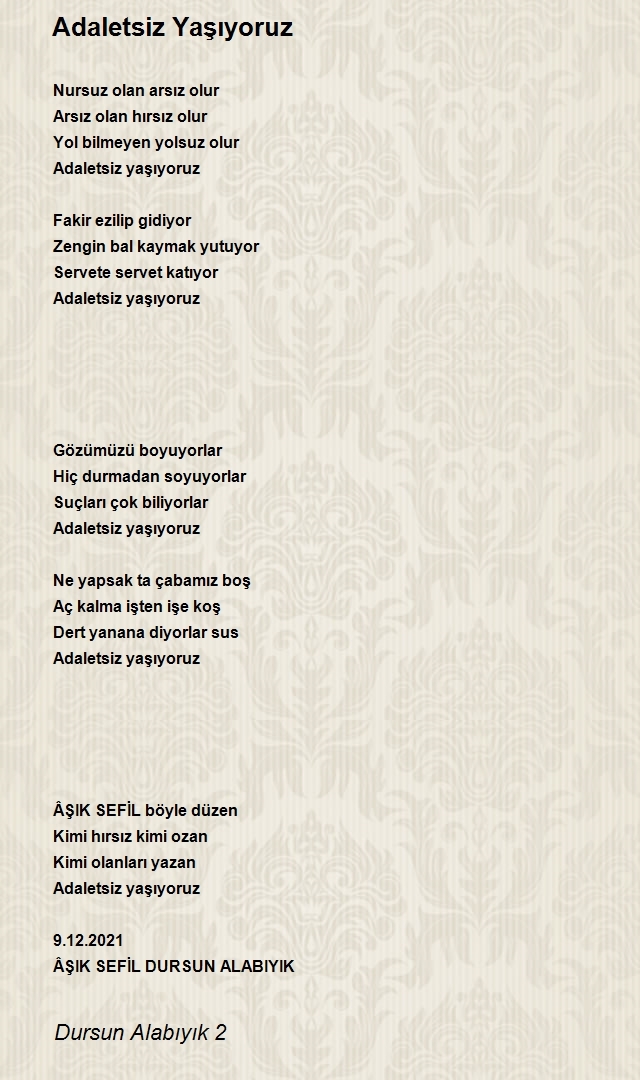 Adaletsiz Yaşıyoruz

Nursuz olan arsız olur
Arsız olan hırsız olur
Yol bilmeyen yolsuz olur
Adaletsiz yaşıyoruz

Fakir ezilip gidiyor
Zengin bal kaymak yutuyor
Servete servet katıyor
Adaletsiz yaşıyoruz

Gözümüzü boyuyorlar
Hiç durmadan soyuyorlar
Suçları çok biliyorlar
Adaletsiz yaşıyoruz

Ne yapsak ta çabamız boş
Aç kalma işten işe koş
Dert yanana diyorlar sus
Adaletsiz yaşıyoruz

ÂŞIK SEFİL böyle düzen
Kimi hırsız kimi ozan
Kimi olanları yazan
Adaletsiz yaşıyoruz

9.12.2021
ÂŞIK SEFİL DURSUN ALABIYIK

Dursun Alabıyık 2